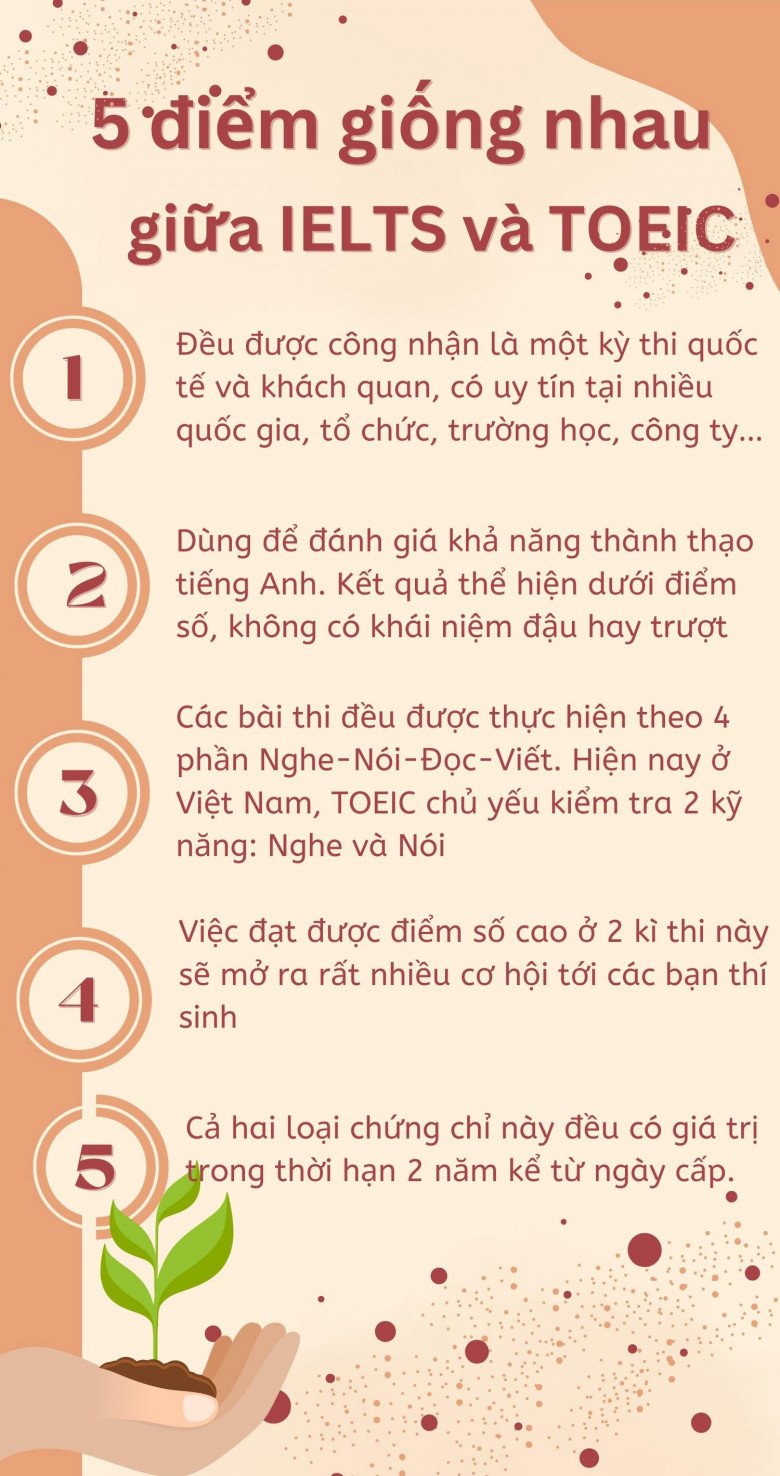 5 điểm giống nhau giữa IELTS và TOEIC

1

Đều được công nhận là một kỳ thi quốc tế và khách quan, có uy tín tại nhiều quốc gia, tổ chức, trường học, công ty...

2

Dùng để đánh giá khả năng thành thạo tiếng Anh. Kết quả thể hiện dưới điểm số, không có khái niệm đậu hay trượt

3

Các bài thi đều được thực hiện theo 4 phần Nghe-Nói-Đọc-Viết. Hiện nay ở Việt Nam, TOEIC chủ yếu kiểm tra 2 kỹ năng: Nghe và Nói

4

Việc đạt được điểm số cao ở 2 kì thi này sẽ mở ra rất nhiều cơ hội tới các bạn thí sinh

5

Cả hai loại chứng chỉ này đều có giá trị trong thời hạn 2 năm kể từ ngày cấp.